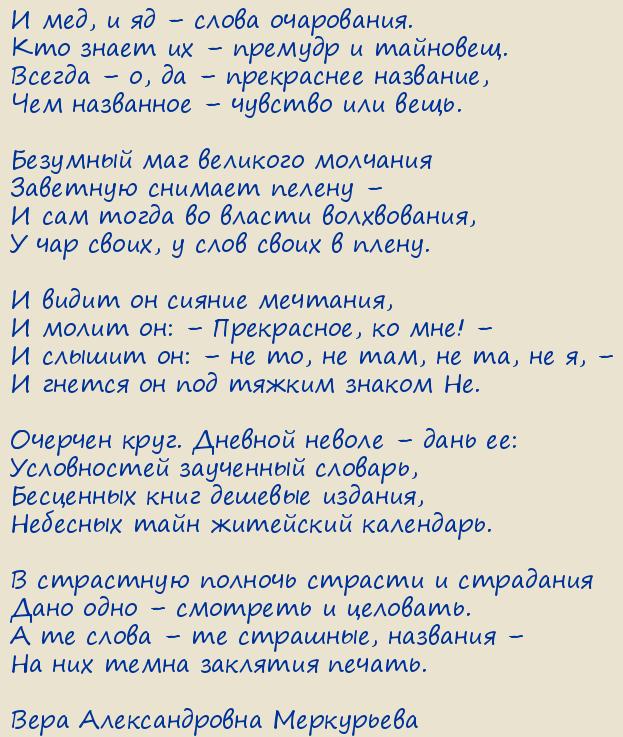 И мед, и яд – слова очарования.
Кто знает их – премудр и тайновещ.
Всегда – о, да – прекраснее название,
Чем названное – чувство или вещь.

Безумный маг великого молчания
Заветную снимает пелену –
И сам тогда во власти волхвования,
У чар своих, у слов своих в плену.

И видит он сияние мечтания,
И молит он: – Прекрасное, ко мне! –
И слышит он: – не то, не там, не та, не я, –
И гнется он под тяжким знаком Не.

Очерчен круг. Дневной неволе – дань ее:
Условностей заученный словарь,
Бесценных книг дешевые издания,
Небесных тайн житейский календарь.

В страстную полночь страсти и страдания
Дано одно – смотреть и целовать.
А те слова – те страшные, названия –
На них темна заклятия печать.

Вера Александровна Меркурьева